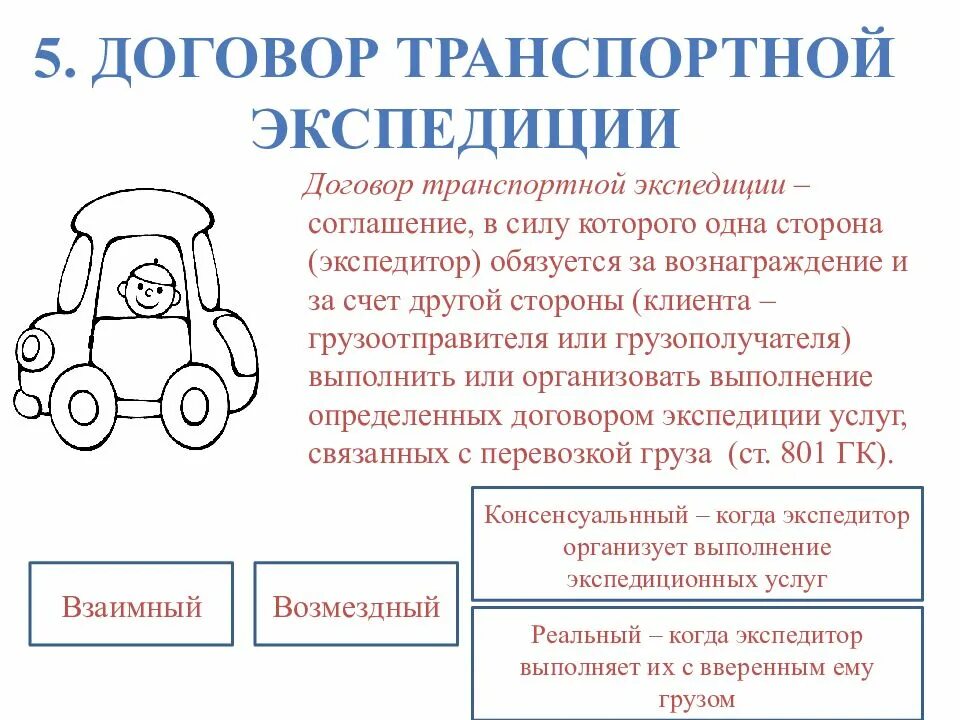 5. ДОГОВОР ТРАНСПОРТНОЙ ЭКСПЕДИЦИИ

Договор транспортной экспедиции – соглашение, в силу которого одна сторона (экспедитор) обязуется за вознаграждение и за счет другой стороны (клиента – грузоотправителя или грузополучателя) выполнить или организовать выполнение определенных договором экспедиции услуг, связанных с перевозкой груза (ст. 801 ГК).

Взаимный

Возмездный

Консенсуальнный – когда экспедитор организует выполнение экспедиционных услуг

Реальный – когда экспедитор выполняет их с вверенным ему грузом